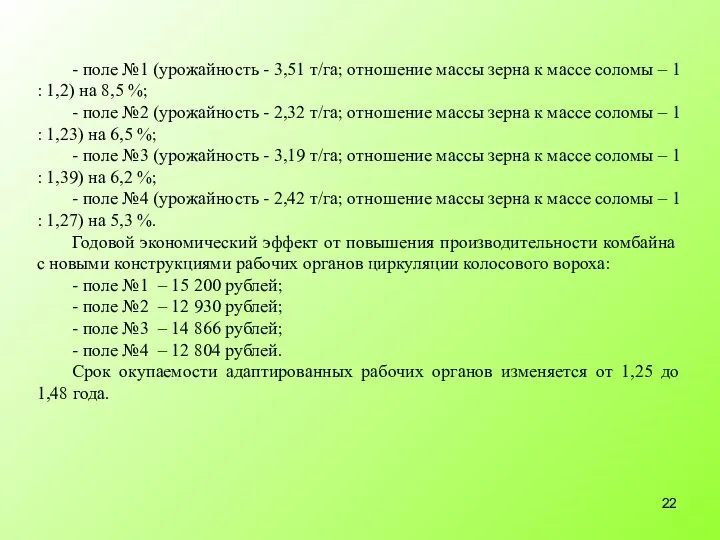 - поле №1 (урожайность - 3,51 т/га; отношение массы зерна к массе соломы – 1 : 1,2) на 8,5 %;

- поле №2 (урожайность - 2,32 т/га; отношение массы зерна к массе соломы – 1 : 1,23) на 6,5 %;

- поле №3 (урожайность - 3,19 т/га; отношение массы зерна к массе соломы – 1 : 1,39) на 6,2 %;

- поле №4 (урожайность - 2,42 т/га; отношение массы зерна к массе соломы – 1 : 1,27) на 5,3 %.

Годовой экономический эффект от повышения производительности комбайна с новыми конструкциями рабочих органов циркуляции колосового вороха:

- поле №1 – 15 200 рублей;

- поле №2 – 12 930 рублей;

- поле №3 – 14 866 рублей;

- поле №4 – 12 804 рублей.

Срок окупаемости адаптированных рабочих органов изменяется от 1,25 до 1,48 года.

22